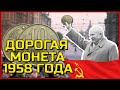 10

ДОРОГАЯ
МОНЕТА
1958 ГОДА